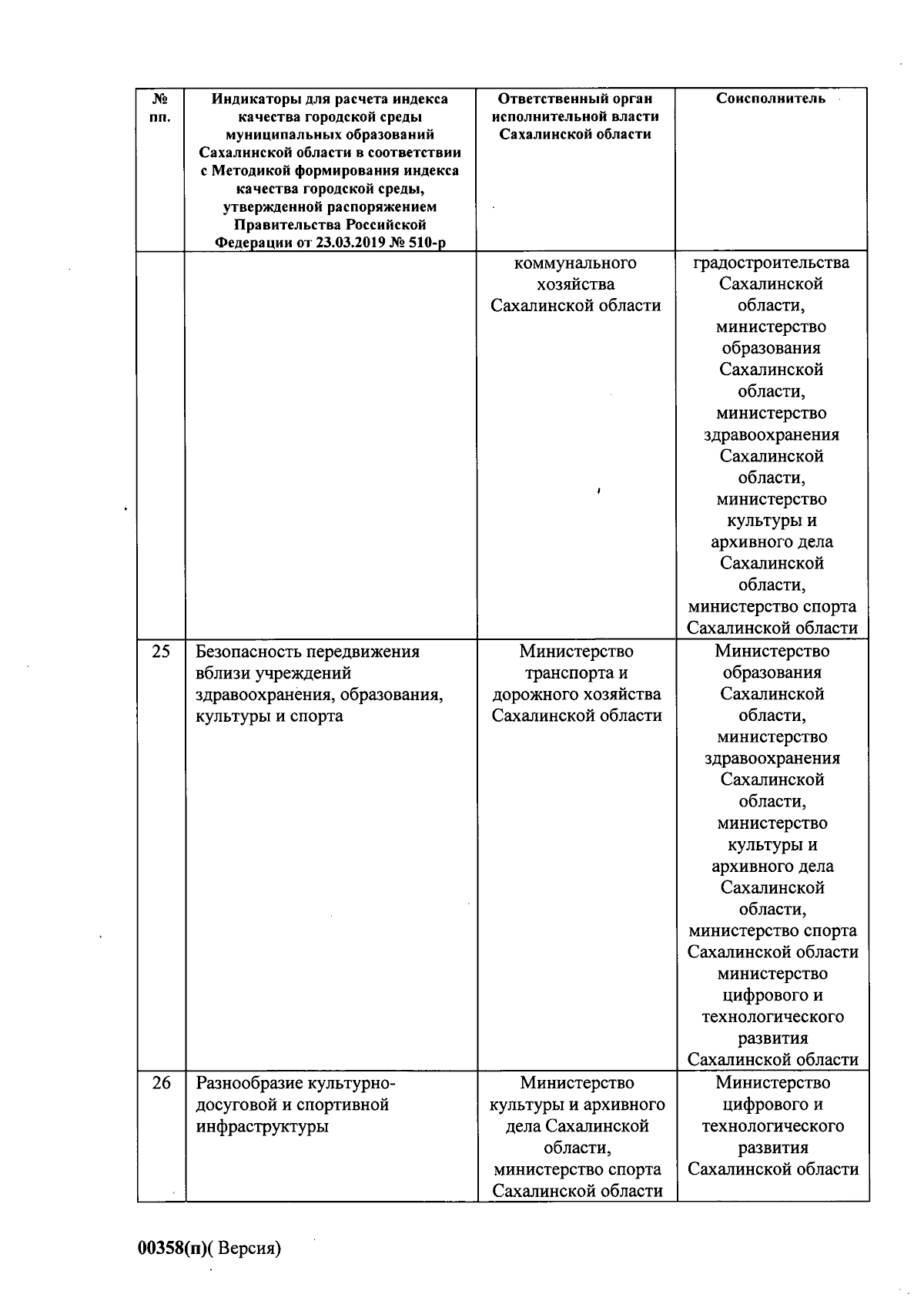 | № пп. | Индикаторы для расчета индекса качества городской среды муниципальных образований Сахалинской области в соответствии с Методикой формирования индекса качества городской среды, утвержденной распоряжением Правительства Российской Федерации от 23.03.2019 № 510-р | Ответственный орган исполнительной власти Сахалинской области | Соисполнитель |
|---|---|---|---|
| | | коммунального хозяйства Сахалинской области | градостроительства Сахалинской области, министерство образования Сахалинской области, министерство здравоохранения Сахалинской области, министерство культуры и архивного дела Сахалинской области, министерство спорта Сахалинской области |
| 25 | Безопасность передвижения вблизи учреждений здравоохранения, образования, культуры и спорта | Министерство транспорта и дорожного хозяйства Сахалинской области | Министерство образования Сахалинской области, министерство здравоохранения Сахалинской области, министерство культуры и архивного дела Сахалинской области, министерство спорта Сахалинской области министерство цифрового и технологического развития Сахалинской области |
| 26 | Разнообразие культурно-досуговой и спортивной инфраструктуры | Министерство культуры и архивного дела Сахалинской области, министерство спорта Сахалинской области | Министерство цифрового и технологического развития Сахалинской области |

00358(п)( Версия)